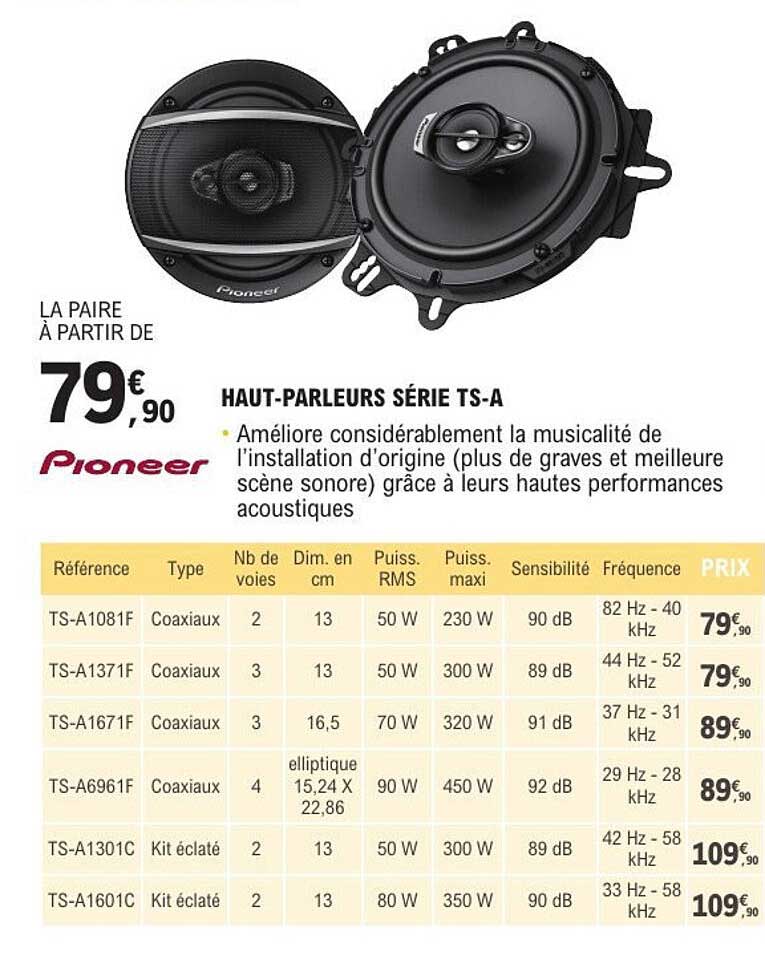 Pioneer

LA PAIRE
À PARTIR DE

79€,90

Pioneer

HAUT-PARLEURS SÉRIE TS-A

• Améliore considérablement la musicalité de l'installation d'origine (plus de graves et meilleure scène sonore) grâce à leurs hautes performances acoustiques

| Référence | Type | Nb de voies | Dim. en cm | Puiss. RMS | Puiss. maxi | Sensibilité | Fréquence | PRIX |
|---|---|---|---|---|---|---|---|---|
| TS-A1081F | Coaxiaux | 2 | 13 | 50 W | 230 W | 90 dB | 82 Hz - 40 kHz | 79€,90 |
| TS-A1371F | Coaxiaux | 3 | 13 | 50 W | 300 W | 89 dB | 44 Hz - 52 kHz | 79€,90 |
| TS-A1671F | Coaxiaux | 3 | 16,5 | 70 W | 320 W | 91 dB | 37 Hz - 31 kHz | 89€,90 |
| TS-A6961F | Coaxiaux | 4 | elliptique 15,24 X 22,86 | 90 W | 450 W | 92 dB | 29 Hz - 28 kHz | 89€,90 |
| TS-A1301C | Kit éclaté | 2 | 13 | 50 W | 300 W | 89 dB | 42 Hz - 58 kHz | 109€,90 |
| TS-A1601C | Kit éclaté | 2 | 13 | 80 W | 350 W | 90 dB | 33 Hz - 58 kHz | 109€,90 |